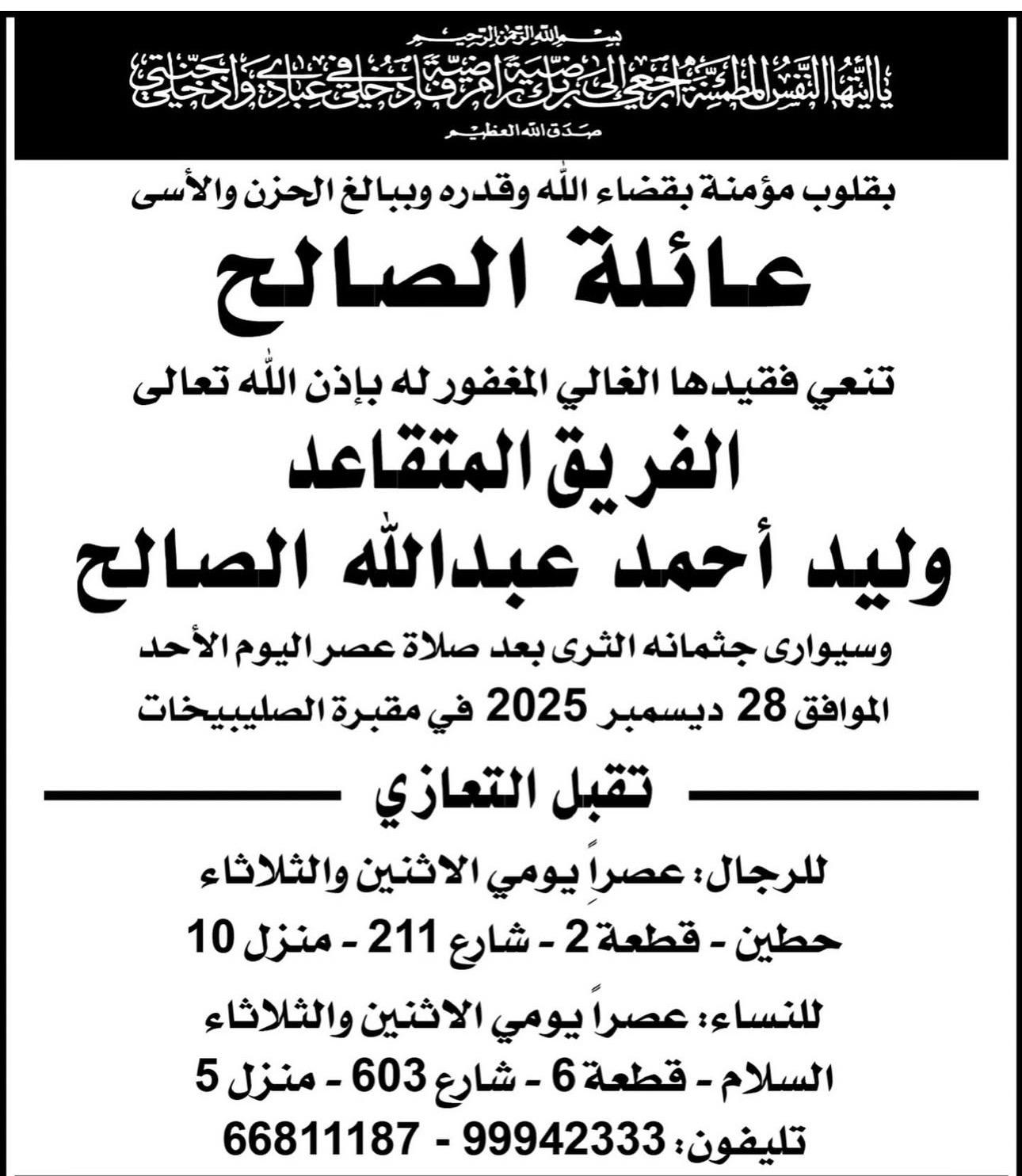 بسم الله الرحمن الرحيم

يا أيتها النفس المطمئنة ارجعي إلى ربك راضية مرضية فادخلي في عبادي وادخلي جنتي

صدق الله العظيم

بقلوب مؤمنة بقضاء الله وقدره وببالغ الحزن والأسى

عائلة الصالح

تنعي فقيدها الغالي المغفور له بإذن الله تعالى

الفريق المتقاعد

وليد أحمد عبدالله الصالح

وسيوارى جثمانه الثرى بعد صلاة عصر اليوم الأحد الموافق 28 ديسمبر 2025 في مقبرة الصليبيخات

تقبل التعازي

للرجال: عصراً يومي الاثنين والثلاثاء

حطين - قطعة 2 - شارع 211 - منزل 10

للنساء: عصراً يومي الاثنين والثلاثاء

السلام - قطعة 6 - شارع 603 - منزل 5

تليفون: 99942333 - 66811187